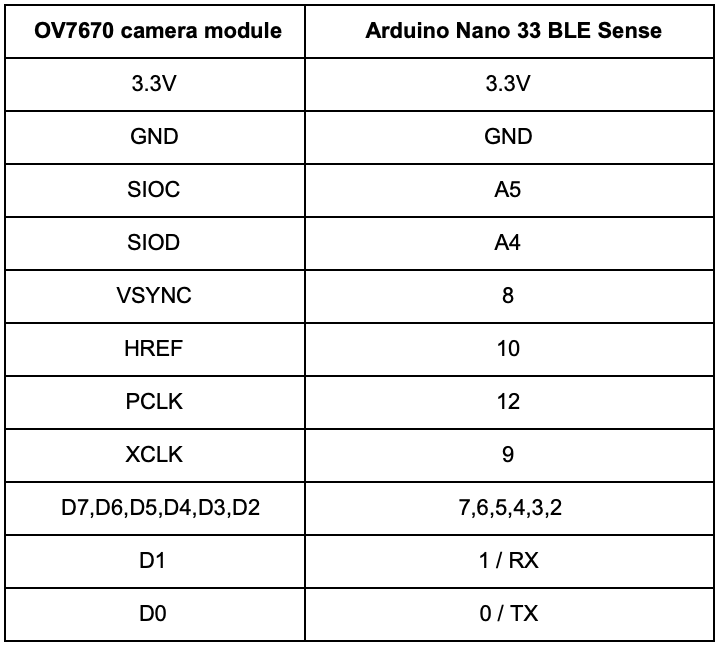 | OV7670 camera module | Arduino Nano 33 BLE Sense |
|---|---|
| 3.3V | 3.3V |
| GND | GND |
| SIOC | A5 |
| SIOD | A4 |
| VSYNC | 8 |
| HREF | 10 |
| PCLK | 12 |
| XCLK | 9 |
| D7,D6,D5,D4,D3,D2 | 7,6,5,4,3,2 |
| D1 | 1 / RX |
| D0 | 0 / TX |